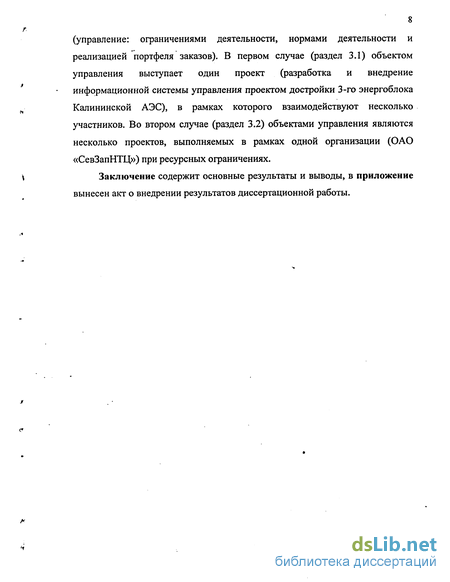 8

(управление: ограничениями деятельности, нормами деятельности и реализацией портфеля заказов). В первом случае (раздел 3.1) объектом управления выступает один проект (разработка и внедрение информационной системы управления проектом достройки 3-го энергоблока Калининской АЭС), в рамках которого взаимодействуют несколько участников. Во втором случае (раздел 3.2) объектами управления являются несколько проектов, выполняемых в рамках одной организации (ОАО «СевЗапНТЦ») при ресурсных ограничениях.

Заключение содержит основные результаты и выводы, в приложение вынесен акт о внедрении результатов диссертационной работы.

dsLib.net
библиотека диссертаций